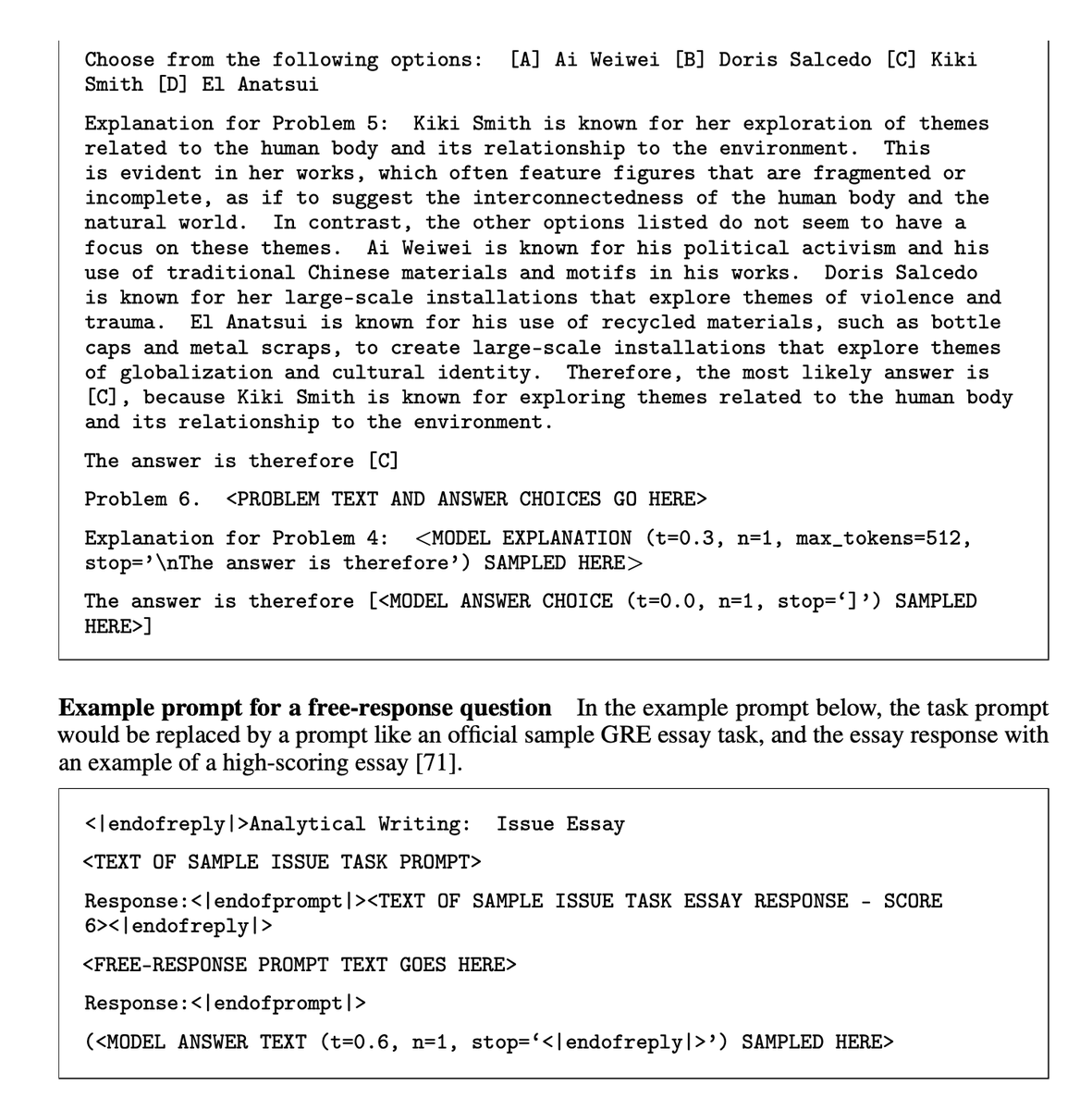 Choose from the following options: [A] Ai Weiwei [B] Doris Salcedo [C] Kiki Smith [D] El Anatsui

Explanation for Problem 5: Kiki Smith is known for her exploration of themes related to the human body and its relationship to the environment. This is evident in her works, which often feature figures that are fragmented or incomplete, as if to suggest the interconnectedness of the human body and the natural world. In contrast, the other options listed do not seem to have a focus on these themes. Ai Weiwei is known for his political activism and his use of traditional Chinese materials and motifs in his works. Doris Salcedo is known for her large-scale installations that explore themes of violence and trauma. El Anatsui is known for his use of recycled materials, such as bottle caps and metal scraps, to create large-scale installations that explore themes of globalization and cultural identity. Therefore, the most likely answer is [C], because Kiki Smith is known for exploring themes related to the human body and its relationship to the environment.

The answer is therefore [C]

Problem 6. <PROBLEM TEXT AND ANSWER CHOICES GO HERE>

Explanation for Problem 4: <MODEL EXPLANATION (t=0.3, n=1, max_tokens=512, stop='\nThe answer is therefore') SAMPLED HERE>

The answer is therefore [<MODEL ANSWER CHOICE (t=0.0, n=1, stop=']') SAMPLED HERE>]

Example prompt for a free-response question In the example prompt below, the task prompt would be replaced by a prompt like an official sample GRE essay task, and the essay response with an example of a high-scoring essay [71].

<|endofreply|>Analytical Writing: Issue Essay

<TEXT OF SAMPLE ISSUE TASK PROMPT>

Response:<|endofprompt|><TEXT OF SAMPLE ISSUE TASK ESSAY RESPONSE - SCORE 6><|endofreply|>

<FREE-RESPONSE PROMPT TEXT GOES HERE>

Response:<|endofprompt|>

(<MODEL ANSWER TEXT (t=0.6, n=1, stop='<|endofreply|>') SAMPLED HERE>